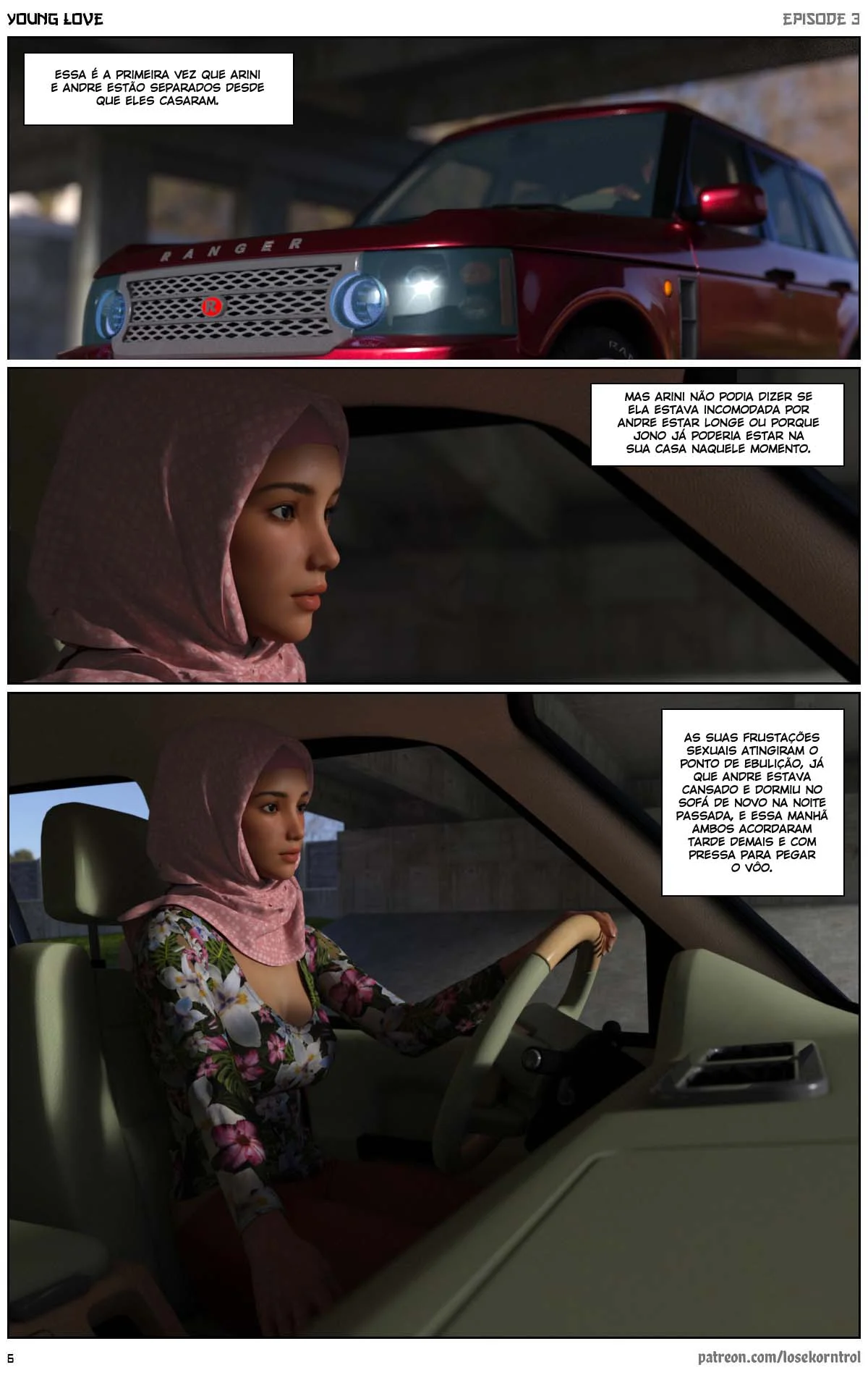 YOUNG LOVE

EPISODE 3

ESSA É A PRIMEIRA VEZ QUE ARINI E ANDRE ESTÃO SEPARADOS DESDE QUE ELES CASARAM.

RANGER

MAS ARINI NÃO PODIA DIZER SE ELA ESTAVA INCOMODADA POR ANDRE ESTAR LONGE OU PORQUE JONO JÁ PODERIA ESTAR NA SUA CASA NAQUELE MOMENTO.

AS SUAS FRUSTAÇÕES SEXUAIS ATINGIRAM O PONTO DE EBULIÇÃO, JÁ QUE ANDRE ESTAVA CANSADO E DORMIU NO SOFÁ DE NOVO NA NOITE PASSADA, E ESSA MANHÃ AMBOS ACORDARAM TARDE DEMAIS E COM PRESSA PARA PEGAR O VÔO.

6

patreon.com/losekorntrol